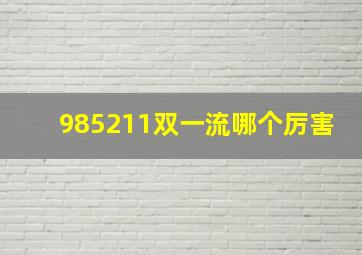 985211双一流哪个厉害